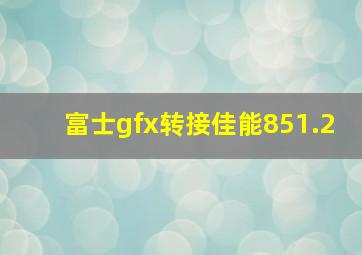 富士gfx转接佳能851.2